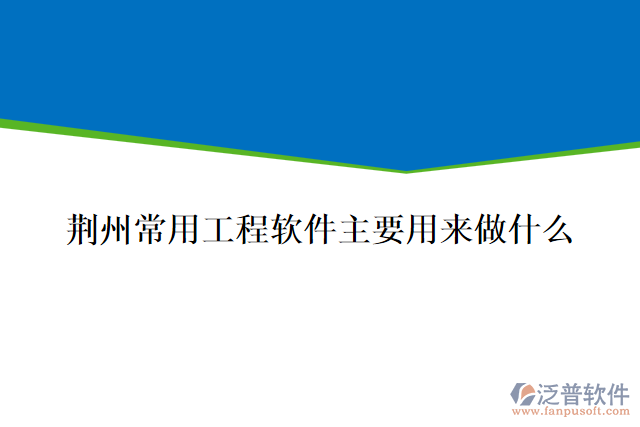 荆州常用工程软件主要用来做什么

泛普软件
www.fanpusoft.com